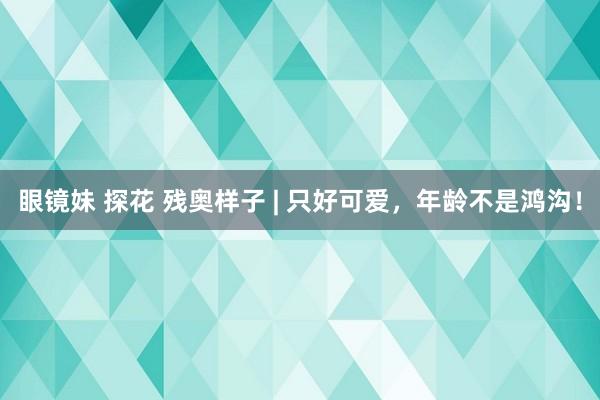 眼镜妹 探花 残奥样子 | 只好可爱，年龄不是鸿沟！